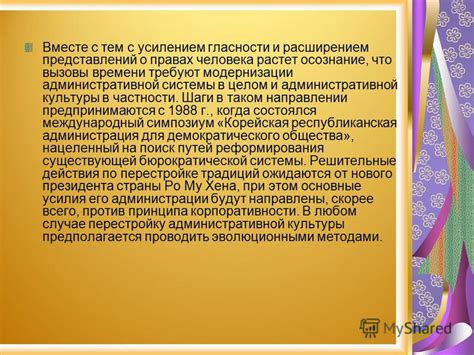 Вместе с тем с усилением гласности и расширением представлений о правах человека растет осознание, что вызовы времени требуют модернизации административной системы в целом и административной культуры в частности. Шаги в таком направлении предпринимаются с 1988 г., когда состоялся международный симпозиум «Корейская республиканская администрация для демократического общества», нацеленный на поиск путей реформирования существующей бюрократической системы. Решительные действия по перестройке традиций ожидаются от нового президента страны Ро Му Хена, при этом основные усилия его администрации будут направлены, скорее всего, против принципа корпоративности. В любом случае перестройку административной культуры предполагается проводить эволюционными методами.

MyShared